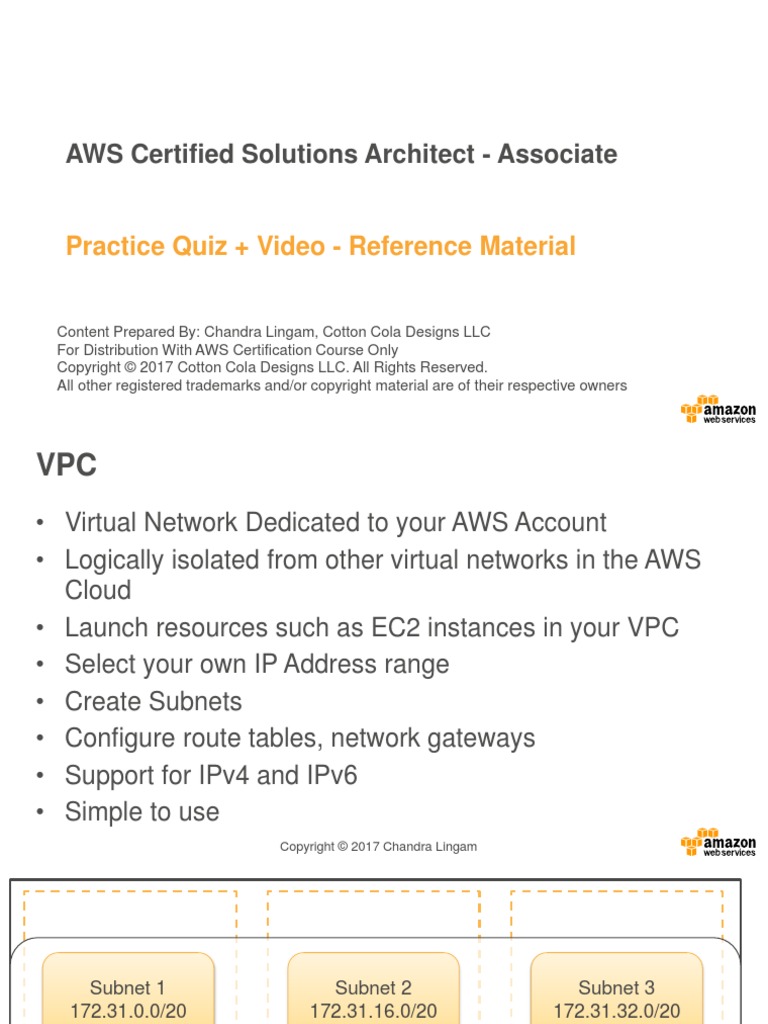 AWS Certified Solutions Architect - Associate

Practice Quiz + Video - Reference Material

Content Prepared By: Chandra Lingam, Cotton Cola Designs LLC
For Distribution With AWS Certification Course Only
Copyright © 2017 Cotton Cola Designs LLC. All Rights Reserved.
All other registered trademarks and/or copyright material are of their respective owners

amazon web services

VPC

• Virtual Network Dedicated to your AWS Account
• Logically isolated from other virtual networks in the AWS Cloud
• Launch resources such as EC2 instances in your VPC
• Select your own IP Address range
• Create Subnets
• Configure route tables, network gateways
• Support for IPv4 and IPv6
• Simple to use

Copyright © 2017 Chandra Lingam

amazon web services

Subnet 1
172.31.0.0/20

Subnet 2
172.31.16.0/20

Subnet 3
172.31.32.0/20